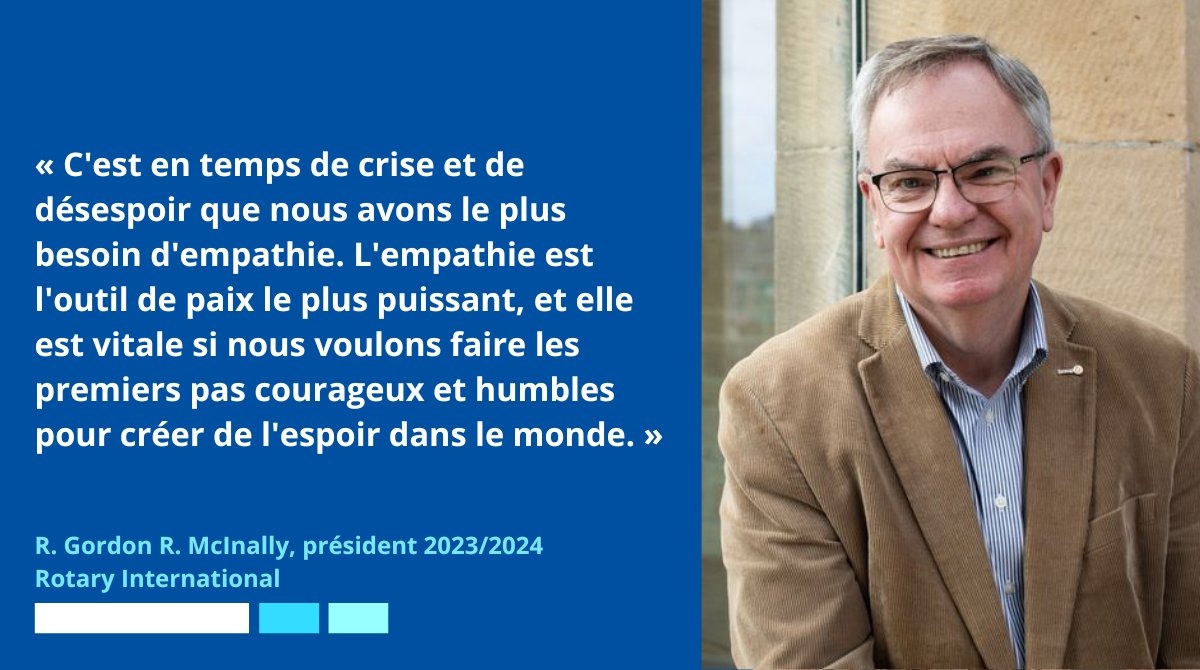 « C'est en temps de crise et de désespoir que nous avons le plus besoin d'empathie. L'empathie est l'outil de paix le plus puissant, et elle est vitale si nous voulons faire les premiers pas courageux et humbles pour créer de l'espoir dans le monde. »

R. Gordon R. McInally, président 2023/2024
Rotary International